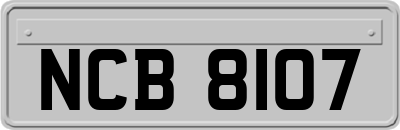 NCB 8107